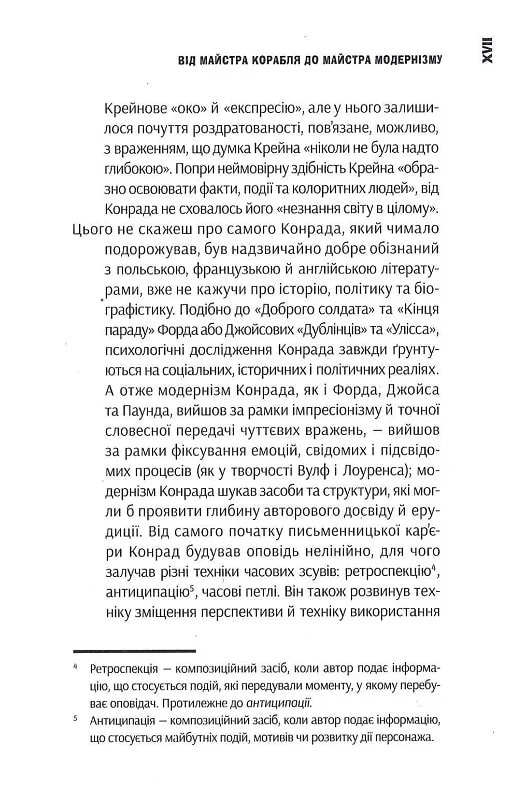 ВІД МАЙСТРА КОРАБЛЯ ДО МАЙСТРА МОДЕРНІЗМУ XVII

Крейнове «око» й «експресію», але у нього залишилося почуття роздратованості, пов'язане, можливо, з враженням, що думка Крейна «ніколи не була надто глибокою». Попри неймовірну здібність Крейна «образно освоювати факти, події та колоритних людей», від Конрада не сховалось його «незнання світу в цілому».

Цього не скажеш про самого Конрада, який чимало подорожував, був надзвичайно добре обізнаний з польською, французькою й англійською літературами, вже не кажучи про історію, політику та біографістику. Подібно до «Доброго солдата» та «Кінця параду» Форда або Джойсових «Дублінців» та «Улісса», психологічні дослідження Конрада завжди ґрунтуються на соціальних, історичних і політичних реаліях. А отже модернізм Конрада, як і Форда, Джойса та Паунда, вийшов за рамки імпресіонізму й точної словесної передачі чуттєвих вражень, — вийшов за рамки фіксування емоцій, свідомих і підсвідомих процесів (як у творчості Вулф і Лоуренса); модернізм Конрада шукав засоби та структури, які могли б проявити глибину авторового досвіду й ерудиції. Від самого початку письменницької кар'єри Конрад будував оповідь нелінійно, для чого залучав різні техніки часових зсувів: ретроспекцію$^4$, антиципацію$^5$, часові петлі. Він також розвинув техніку зміщення перспективи й техніку використання

$^4$ Ретроспекція — композиційний засіб, коли автор подає інформацію, що стосується подій, які передували моменту, у якому перебуває оповідач. Протилежне до антиципації.

$^5$ Антиципація — композиційний засіб, коли автор подає інформацію, що стосується майбутніх подій, мотивів чи розвитку дії персонажа.